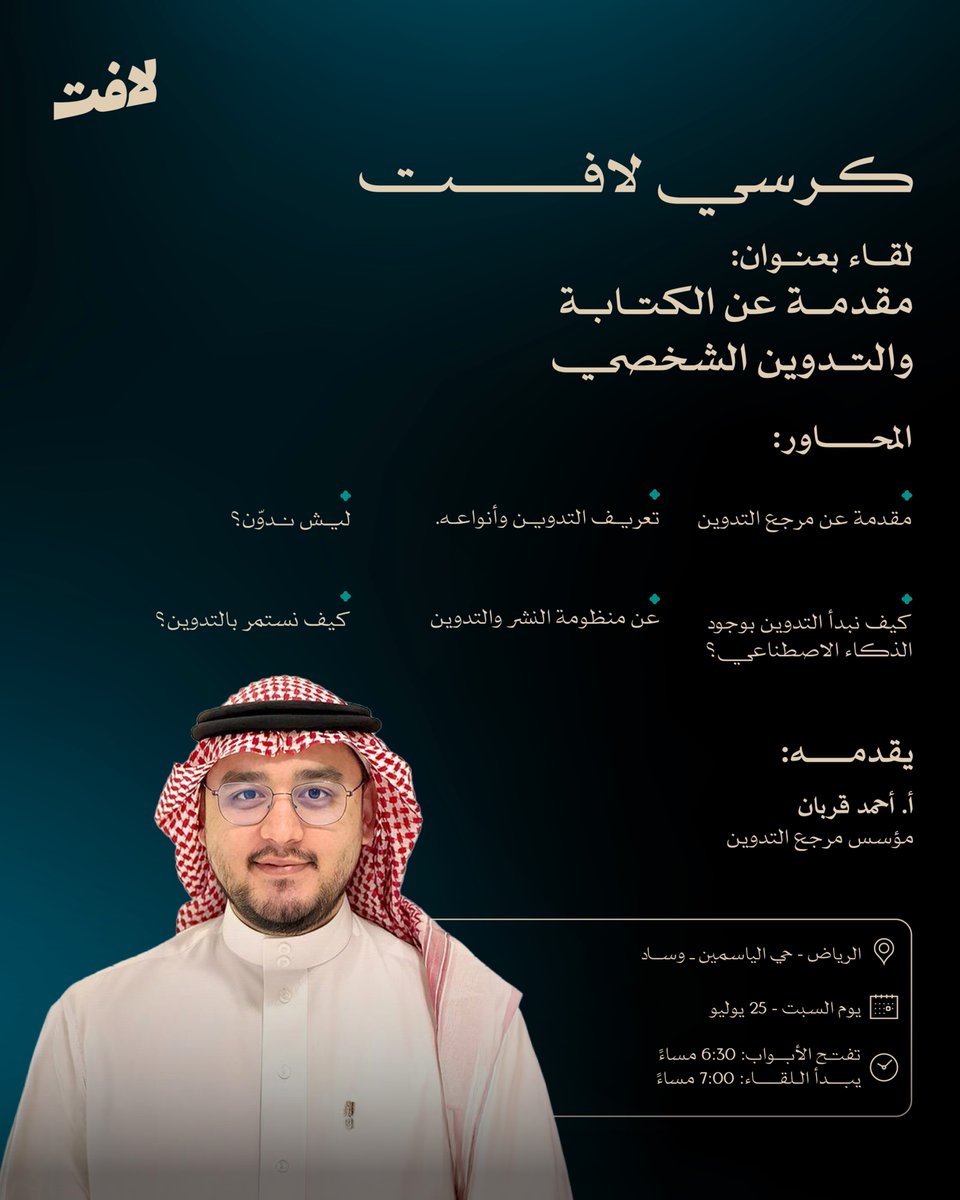 لافت

كرسي لافت

لقاء بعنوان:
مقدمة عن الكتابة والتدوين الشخصي

المحاور:

مقدمة عن مرجع التدوين

تعريف التدوين وأنواعه.

ليش ندوّن؟

كيف نبدأ التدوين بوجود الذكاء الاصطناعي؟

عن منظومة النشر والتدوين

كيف نستمر بالتدوين؟

يقدمه:
أ. أحمد قربان
مؤسس مرجع التدوين

الرياض - حي الياسمين - وساد

يوم السبت - 25 يوليو

تفتح الأبواب: 6:30 مساءً
يبدأ اللقاء: 7:00 مساءً